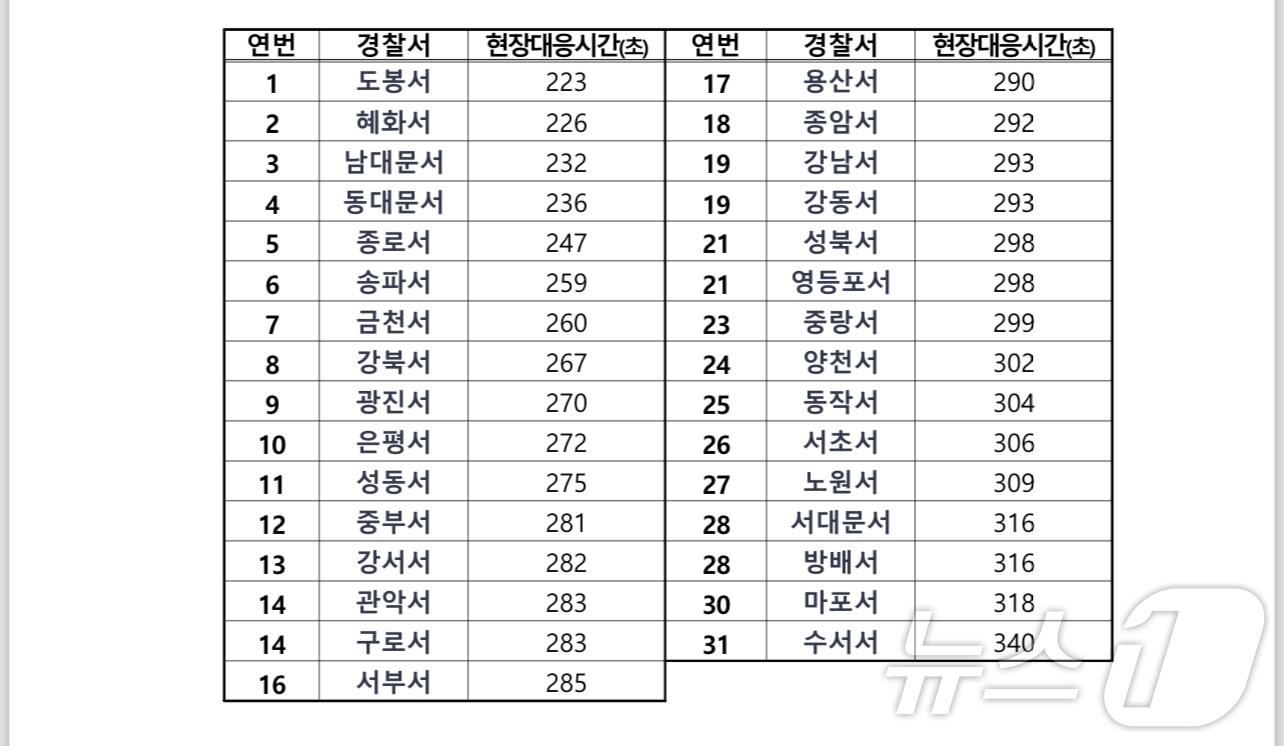 | 연번 | 경찰서 | 현장대응시간(초) |
|---|---|---|
| 1 | 도봉서 | 223 |
| 2 | 혜화서 | 226 |
| 3 | 남대문서 | 232 |
| 4 | 동대문서 | 236 |
| 5 | 종로서 | 247 |
| 6 | 송파서 | 259 |
| 7 | 금천서 | 260 |
| 8 | 강북서 | 267 |
| 9 | 광진서 | 270 |
| 10 | 은평서 | 272 |
| 11 | 성동서 | 275 |
| 12 | 중부서 | 281 |
| 13 | 강서서 | 282 |
| 14 | 관악서 | 283 |
| 14 | 구로서 | 283 |
| 16 | 서부서 | 285 |

| 연번 | 경찰서 | 현장대응시간(초) |
|---|---|---|
| 17 | 용산서 | 290 |
| 18 | 종암서 | 292 |
| 19 | 강남서 | 293 |
| 19 | 강동서 | 293 |
| 21 | 성북서 | 298 |
| 21 | 영등포서 | 298 |
| 23 | 중랑서 | 299 |
| 24 | 양천서 | 302 |
| 25 | 동작서 | 304 |
| 26 | 서초서 | 306 |
| 27 | 노원서 | 309 |
| 28 | 서대문서 | 316 |
| 28 | 방배서 | 316 |
| 30 | 마포서 | 318 |
| 31 | 수서서 | 340 |

뉴스1